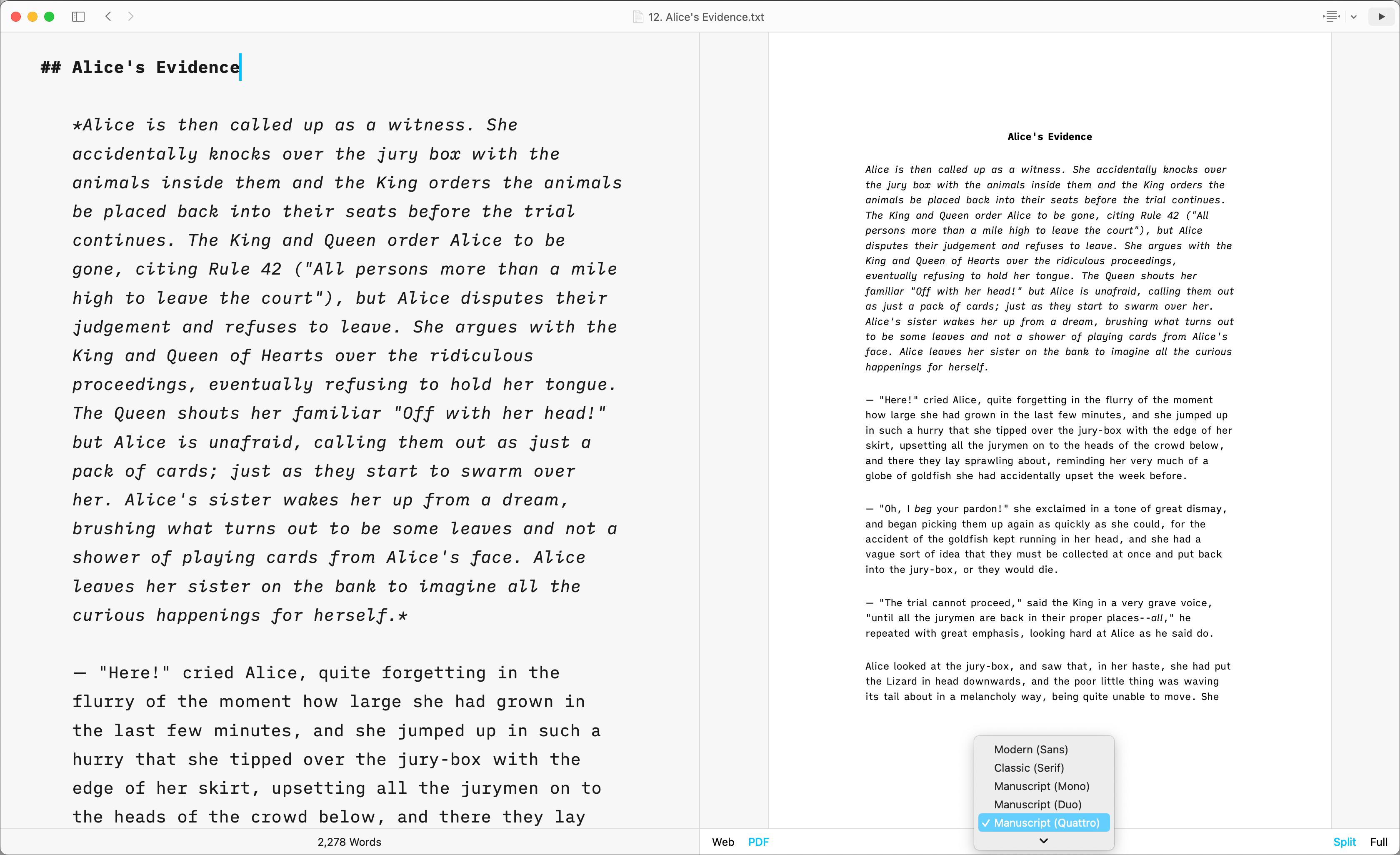 12. Alice's Evidence.txt

## Alice's Evidence

*Alice is then called up as a witness. She accidentally knocks over the jury box with the animals inside them and the King orders the animals be placed back into their seats before the trial continues. The King and Queen order Alice to be gone, citing Rule 42 ("All persons more than a mile high to leave the court"), but Alice disputes their judgement and refuses to leave. She argues with the King and Queen of Hearts over the ridiculous proceedings, eventually refusing to hold her tongue. The Queen shouts her familiar "Off with her head!" but Alice is unafraid, calling them out as just a pack of cards; just as they start to swarm over her. Alice's sister wakes her up from a dream, brushing what turns out to be some leaves and not a shower of playing cards from Alice's face. Alice leaves her sister on the bank to imagine all the curious happenings for herself.*

— "Here!" cried Alice, quite forgetting in the flurry of the moment how large she had grown in the last few minutes, and she jumped up in such a hurry that she tipped over the jury-box with the edge of her skirt, upsetting all the jurymen on to the heads of the crowd below, and there they lay

2,278 Words

Alice's Evidence

Alice is then called up as a witness. She accidentally knocks over the jury box with the animals inside them and the King orders the animals be placed back into their seats before the trial continues. The King and Queen order Alice to be gone, citing Rule 42 ("All persons more than a mile high to leave the court"), but Alice disputes their judgement and refuses to leave. She argues with the King and Queen of Hearts over the ridiculous proceedings, eventually refusing to hold her tongue. The Queen shouts her familiar "Off with her head!" but Alice is unafraid, calling them out as just a pack of cards; just as they start to swarm over her. Alice's sister wakes her up from a dream, brushing what turns out to be some leaves and not a shower of playing cards from Alice's face. Alice leaves her sister on the bank to imagine all the curious happenings for herself.

— "Here!" cried Alice, quite forgetting in the flurry of the moment how large she had grown in the last few minutes, and she jumped up in such a hurry that she tipped over the jury-box with the edge of her skirt, upsetting all the jurymen on to the heads of the crowd below, and there they lay sprawling about, reminding her very much of a globe of goldfish she had accidentally upset the week before.

— "Oh, I beg your pardon!" she exclaimed in a tone of great dismay, and began picking them up again as quickly as she could, for the accident of the goldfish kept running in her head, and she had a vague sort of idea that they must be collected at once and put back into the jury-box, or they would die.

— "The trial cannot proceed," said the King in a very grave voice, "until all the jurymen are back in their proper places--all," he repeated with great emphasis, looking hard at Alice as he said do.

Alice looked at the jury-box, and saw that, in her haste, she had put the Lizard in head downwards, and the poor little thing was waving its tail about in a melancholy way, being quite unable to move. She

Modern (Sans)
Classic (Serif)
Manuscript (Mono)
Manuscript (Duo)
✓ Manuscript (Quattro)

Web PDF Split Full